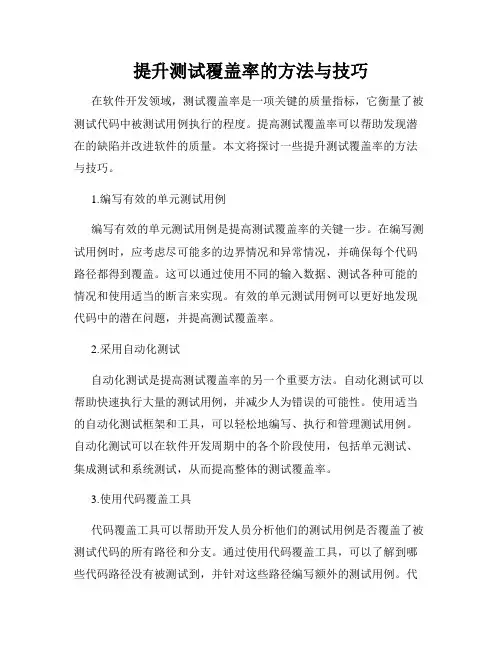 提升测试覆盖率的方法与技巧

在软件开发领域，测试覆盖率是一项关键的质量指标，它衡量了被测试代码中被测试用例执行的程度。提高测试覆盖率可以帮助发现潜在的缺陷并改进软件的质量。本文将探讨一些提升测试覆盖率的方法与技巧。

1.编写有效的单元测试用例

编写有效的单元测试用例是提高测试覆盖率的关键一步。在编写测试用例时，应考虑尽可能多的边界情况和异常情况，并确保每个代码路径都得到覆盖。这可以通过使用不同的输入数据、测试各种可能的情况和使用适当的断言来实现。有效的单元测试用例可以更好地发现代码中的潜在问题，并提高测试覆盖率。

2.采用自动化测试

自动化测试是提高测试覆盖率的另一个重要方法。自动化测试可以帮助快速执行大量的测试用例，并减少人为错误的可能性。使用适当的自动化测试框架和工具，可以轻松地编写、执行和管理测试用例。自动化测试可以在软件开发周期中的各个阶段使用，包括单元测试、集成测试和系统测试，从而提高整体的测试覆盖率。

3.使用代码覆盖工具

代码覆盖工具可以帮助开发人员分析他们的测试用例是否覆盖了被测试代码的所有路径和分支。通过使用代码覆盖工具，可以了解到哪些代码路径没有被测试到，并针对这些路径编写额外的测试用例。代